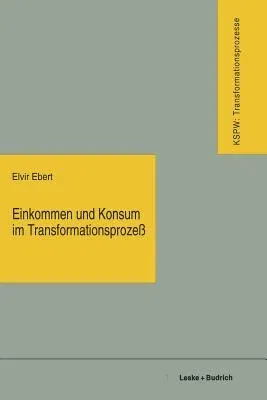 KSPW: Transformationsprozesse

Elvir Ebert

Einkommen und Konsum im Transformationsprozeß

Leske + Budrich